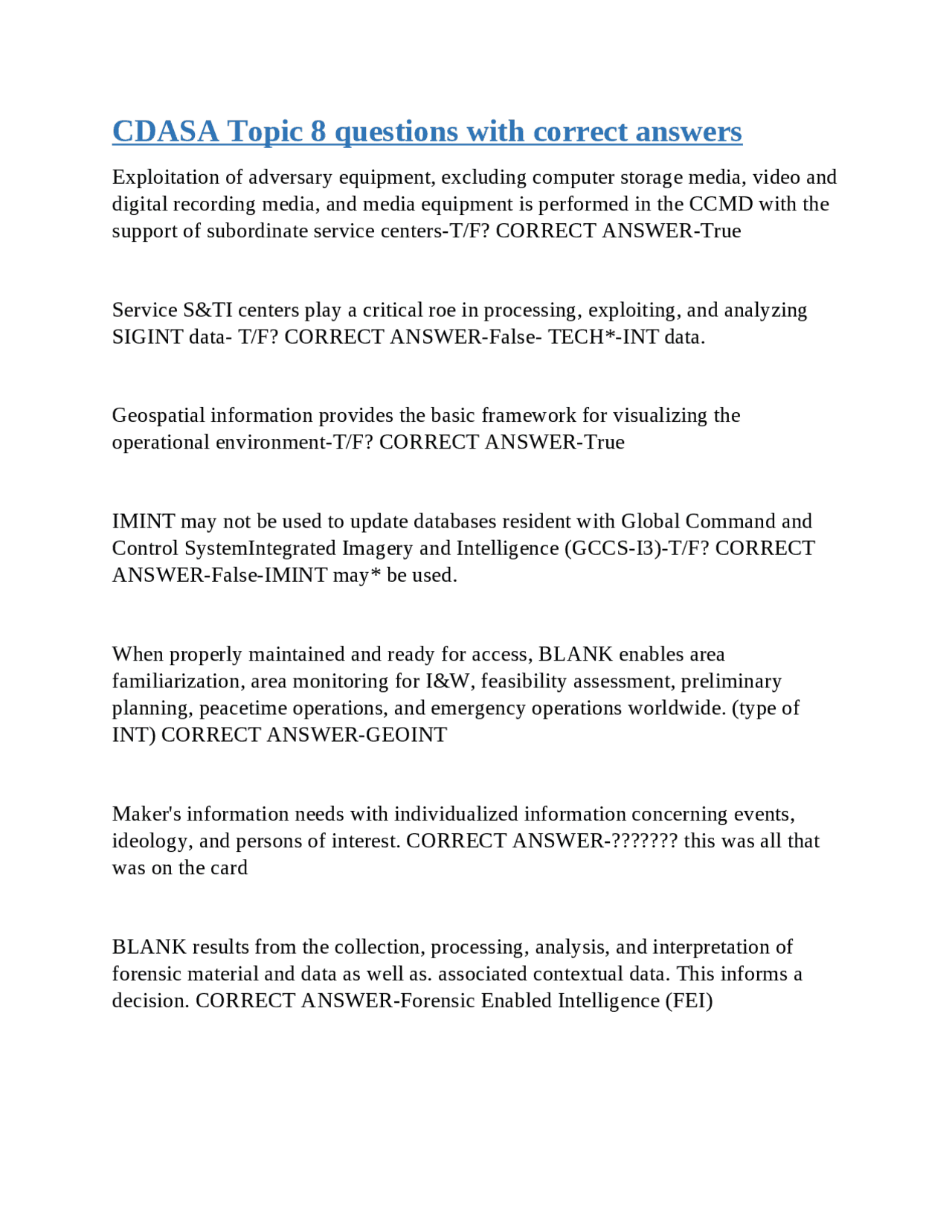 CDASA Topic 8 questions with correct answers

Exploitation of adversary equipment, excluding computer storage media, video and digital recording media, and media equipment is performed in the CCMD with the support of subordinate service centers-T/F? CORRECT ANSWER-True

Service S&TI centers play a critical roe in processing, exploiting, and analyzing SIGINT data- T/F? CORRECT ANSWER-False- TECH*-INT data.

Geospatial information provides the basic framework for visualizing the operational environment-T/F? CORRECT ANSWER-True

IMINT may not be used to update databases resident with Global Command and Control SystemIntegrated Imagery and Intelligence (GCCS-I3)-T/F? CORRECT ANSWER-False-IMINT may* be used.

When properly maintained and ready for access, BLANK enables area familiarization, area monitoring for I&W, feasibility assessment, preliminary planning, peacetime operations, and emergency operations worldwide. (type of INT) CORRECT ANSWER-GEOINT

Maker's information needs with individualized information concerning events, ideology, and persons of interest. CORRECT ANSWER-??????? this was all that was on the card

BLANK results from the collection, processing, analysis, and interpretation of forensic material and data as well as. associated contextual data. This informs a decision. CORRECT ANSWER-Forensic Enabled Intelligence (FEI)